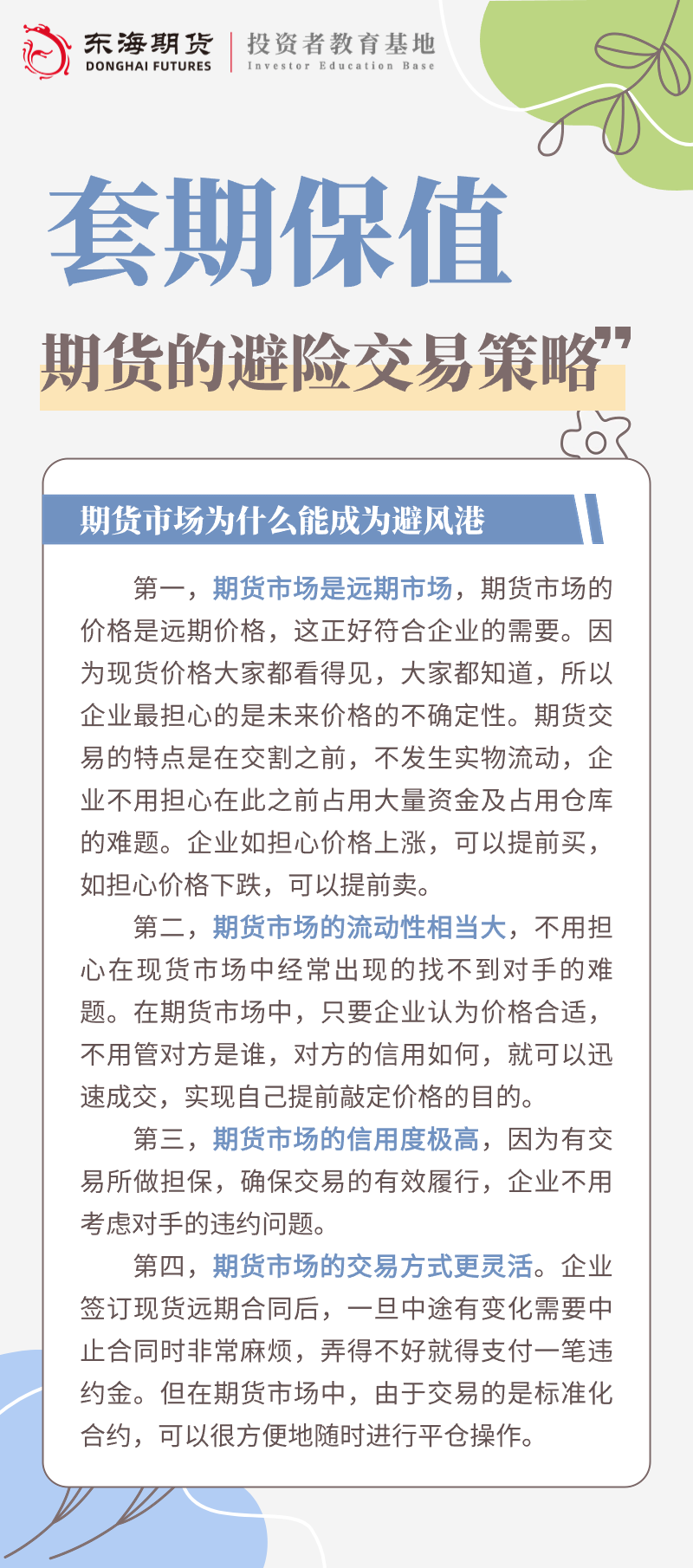 东海期货
DONGHAI FUTURES
投资者教育基地
Investor Education Base

套期保值

期货的避险交易策略”

期货市场为什么能成为避风港

第一，期货市场是远期市场，期货市场的价格是远期价格，这正好符合企业的需要。因为现货价格大家都看得见，大家都知道，所以企业最担心的是未来价格的不确定性。期货交易的特点是在交割之前，不发生实物流动，企业不用担心在此之前占用大量资金及占用仓库的难题。企业如担心价格上涨，可以提前买，如担心价格下跌，可以提前卖。

第二，期货市场的流动性相当大，不用担心在现货市场中经常出现的找不到对手的难题。在期货市场中，只要企业认为价格合适，不用管对方是谁，对方的信用如何，就可以迅速成交，实现自己提前敲定价格的目的。

第三，期货市场的信用度极高，因为有交易所做担保，确保交易的有效履行，企业不用考虑对手的违约问题。

第四，期货市场的交易方式更灵活。企业签订现货远期合同后，一旦中途有变化需要中止合同时非常麻烦，弄得不好就得支付一笔违约金。但在期货市场中，由于交易的是标准化合约，可以很方便地随时进行平仓操作。